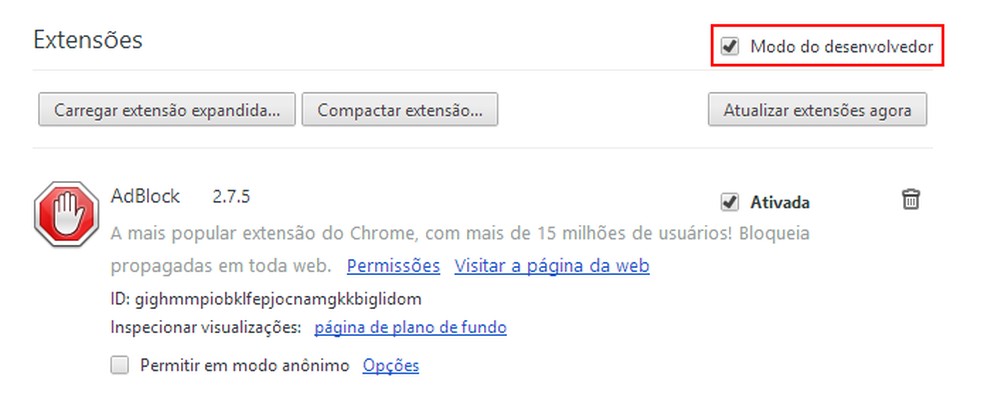 Extensões

Modo do desenvolvedor

Carregar extensão expandida...

Compactar extensão...

Atualizar extensões agora

AdBlock 2.7.5

Ativada

A mais popular extensão do Chrome, com mais de 15 milhões de usuários! Bloqueia propagadas em toda web. Permissões Visitar a página da web

ID: gighmmpiobklfepjocnamgkkbiglidom

Inspecionar visualizações: página de plano de fundo

Permitir em modo anônimo Opções